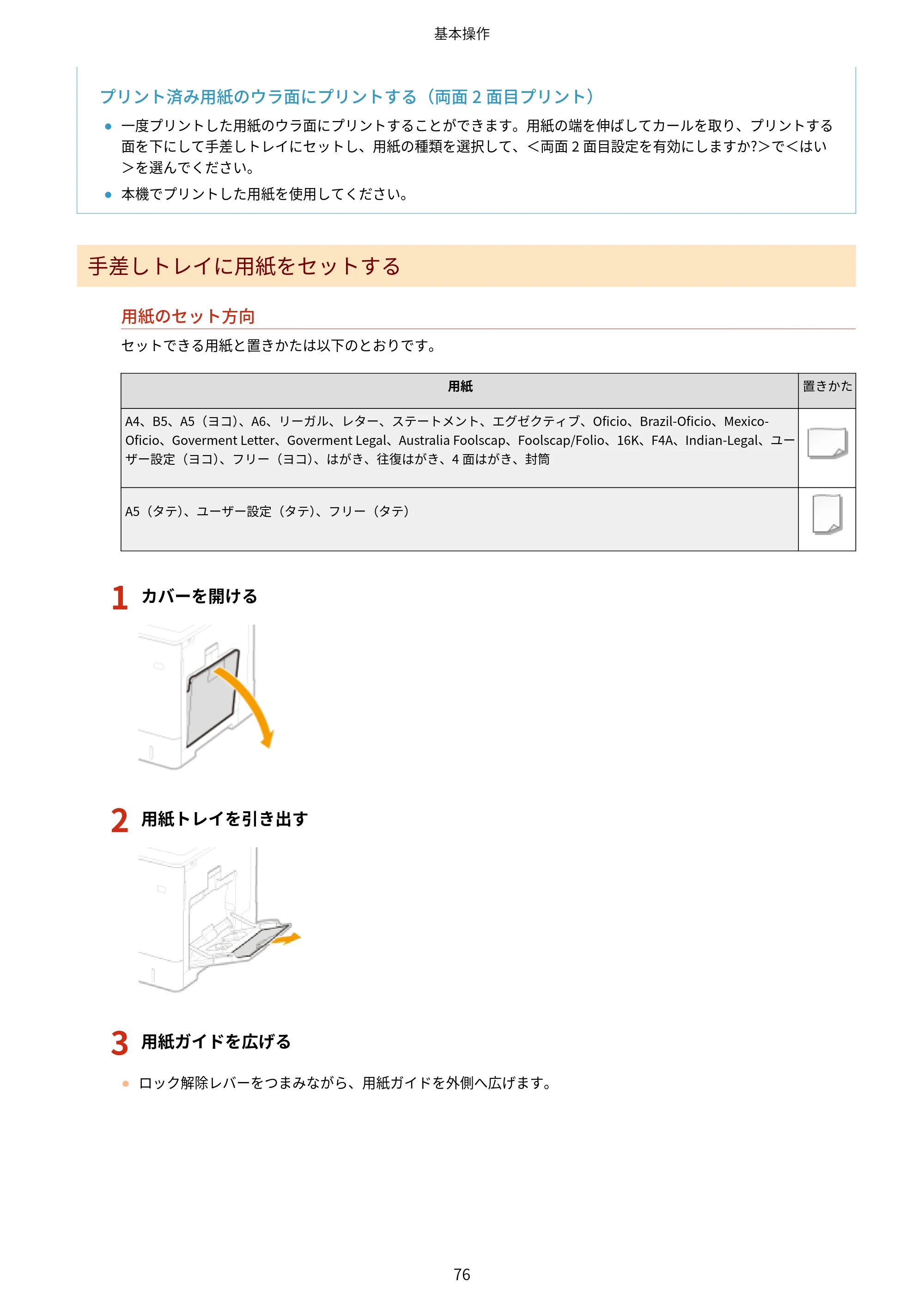 基本操作

プリント済み用紙のウラ面にプリントする（両面 2 面目プリント）

● 一度プリントした用紙のウラ面にプリントすることができます。用紙の端を伸ばしてカールを取り、プリントする面を下にして手差しトレイにセットし、用紙の種類を選択して、＜両面 2 面目設定を有効にしますか?＞で＜はい＞を選んでください。

● 本機でプリントした用紙を使用してください。

手差しトレイに用紙をセットする

用紙のセット方向

セットできる用紙と置きかたは以下のとおりです。

| 用紙 | 置きかた |
|---|---|
| A4、B5、A5（ヨコ）、A6、リーガル、レター、ステートメント、エグゼクティブ、Oficio、Brazil-Oficio、Mexico-Oficio、Goverment Letter、Goverment Legal、Australia Foolscap、Foolscap/Folio、16K、F4A、Indian-Legal、ユーザー設定（ヨコ）、フリー（ヨコ）、はがき、往復はがき、4 面はがき、封筒 | |
| A5（タテ）、ユーザー設定（タテ）、フリー（タテ） | |

1 カバーを開ける

2 用紙トレイを引き出す

3 用紙ガイドを広げる

● ロック解除レバーをつまみながら、用紙ガイドを外側へ広げます。

76